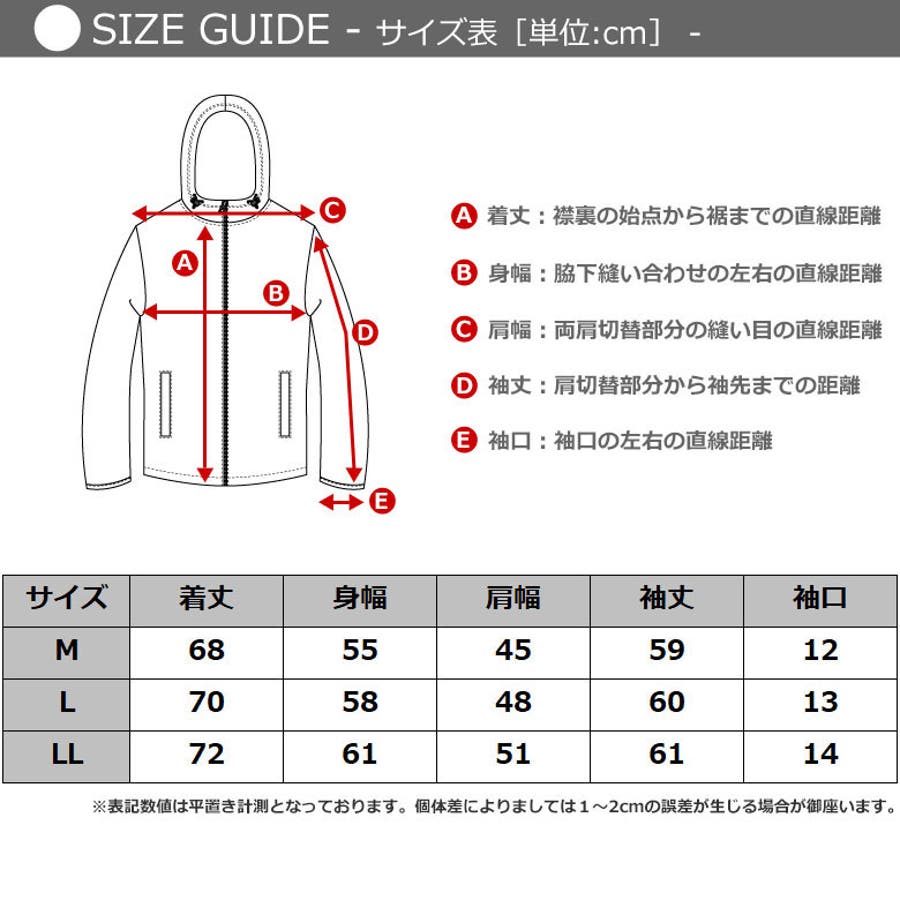 SIZE GUIDE - サイズ表［単位:cm］ -

C
A
B
D
E

A 着丈：襟裏の始点から裾までの直線距離

B 身幅：脇下縫い合わせの左右の直線距離

C 肩幅：両肩切替部分の縫い目の直線距離

D 袖丈：肩切替部分から袖先までの距離

E 袖口：袖口の左右の直線距離

| サイズ | 着丈 | 身幅 | 肩幅 | 袖丈 | 袖口 |
|---|---|---|---|---|---|
| M | 68 | 55 | 45 | 59 | 12 |
| L | 70 | 58 | 48 | 60 | 13 |
| LL | 72 | 61 | 51 | 61 | 14 |

※表記数値は平置き計測となっております。個体差によりましては１～2cmの誤差が生じる場合が御座います。